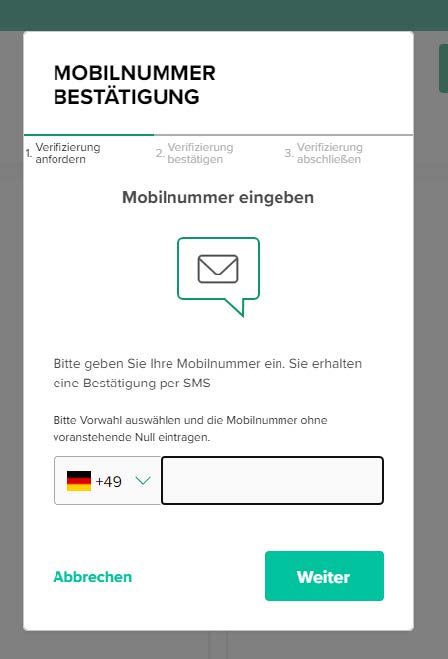 MOBILNUMMER BESTÄTIGUNG

1. Verifizierung anfordern

2. Verifizierung bestätigen

3. Verifizierung abschließen

Mobilnummer eingeben

Bitte geben Sie Ihre Mobilnummer ein. Sie erhalten eine Bestätigung per SMS

Bitte Vorwahl auswählen und die Mobilnummer ohne voranstehende Null eintragen.

+49

Abbrechen

Weiter